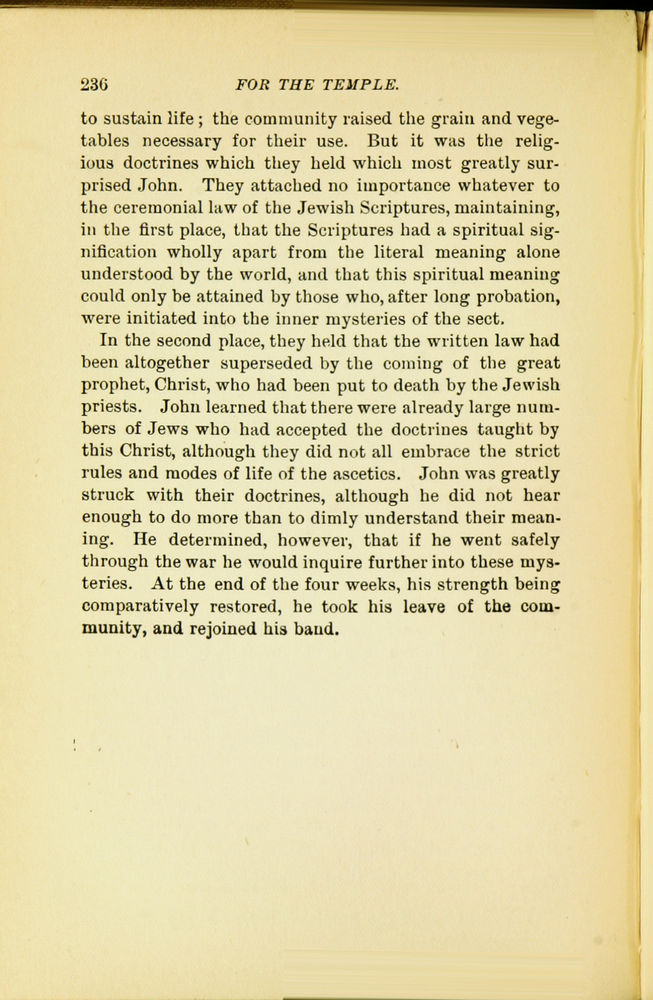 236 FOR THE TEMPLE.

to sustain life; the community raised the grain and vegetables necessary for their use. But it was the religious doctrines which they held which most greatly surprised John. They attached no importance whatever to the ceremonial law of the Jewish Scriptures, maintaining, in the first place, that the Scriptures had a spiritual signification wholly apart from the literal meaning alone understood by the world, and that this spiritual meaning could only be attained by those who, after long probation, were initiated into the inner mysteries of the sect.

In the second place, they held that the written law had been altogether superseded by the coming of the great prophet, Christ, who had been put to death by the Jewish priests. John learned that there were already large numbers of Jews who had accepted the doctrines taught by this Christ, although they did not all embrace the strict rules and modes of life of the ascetics. John was greatly struck with their doctrines, although he did not hear enough to do more than to dimly understand their meaning. He determined, however, that if he went safely through the war he would inquire further into these mysteries. At the end of the four weeks, his strength being comparatively restored, he took his leave of the community, and rejoined his band.